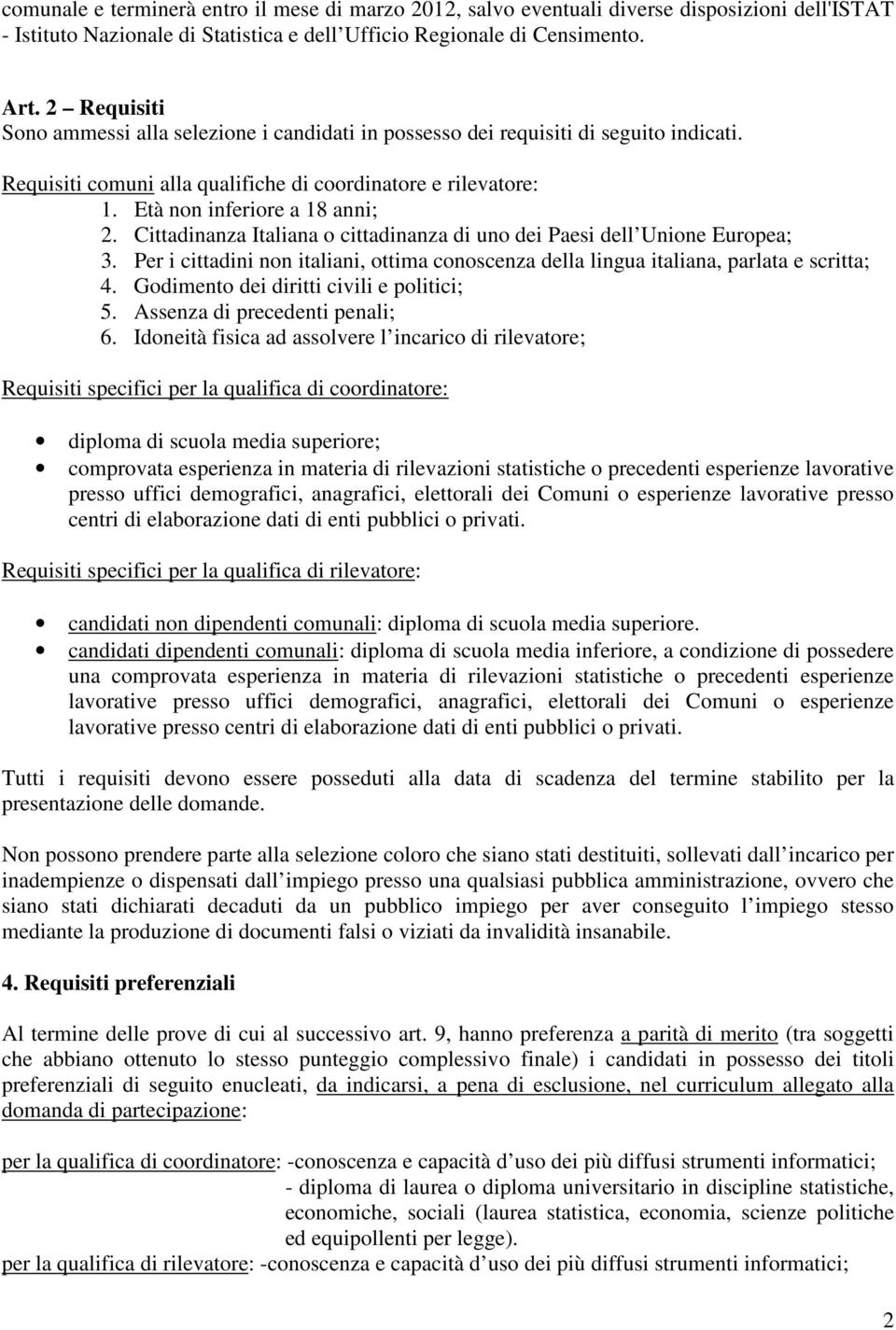 comunale e terminerà entro il mese di marzo 2012, salvo eventuali diverse disposizioni dell'ISTAT - Istituto Nazionale di Statistica e dell Ufficio Regionale di Censimento.

Art. 2 – Requisiti
Sono ammessi alla selezione i candidati in possesso dei requisiti di seguito indicati.

Requisiti comuni alla qualifiche di coordinatore e rilevatore:
1. Età non inferiore a 18 anni;
2. Cittadinanza Italiana o cittadinanza di uno dei Paesi dell Unione Europea;
3. Per i cittadini non italiani, ottima conoscenza della lingua italiana, parlata e scritta;
4. Godimento dei diritti civili e politici;
5. Assenza di precedenti penali;
6. Idoneità fisica ad assolvere l incarico di rilevatore;

Requisiti specifici per la qualifica di coordinatore:

• diploma di scuola media superiore;
• comprovata esperienza in materia di rilevazioni statistiche o precedenti esperienze lavorative presso uffici demografici, anagrafici, elettorali dei Comuni o esperienze lavorative presso centri di elaborazione dati di enti pubblici o privati.

Requisiti specifici per la qualifica di rilevatore:

• candidati non dipendenti comunali: diploma di scuola media superiore.
• candidati dipendenti comunali: diploma di scuola media inferiore, a condizione di possedere una comprovata esperienza in materia di rilevazioni statistiche o precedenti esperienze lavorative presso uffici demografici, anagrafici, elettorali dei Comuni o esperienze lavorative presso centri di elaborazione dati di enti pubblici o privati.

Tutti i requisiti devono essere posseduti alla data di scadenza del termine stabilito per la presentazione delle domande.

Non possono prendere parte alla selezione coloro che siano stati destituiti, sollevati dall incarico per inadempienze o dispensati dall impiego presso una qualsiasi pubblica amministrazione, ovvero che siano stati dichiarati decaduti da un pubblico impiego per aver conseguito l impiego stesso mediante la produzione di documenti falsi o viziati da invalidità insanabile.

4. Requisiti preferenziali

Al termine delle prove di cui al successivo art. 9, hanno preferenza a parità di merito (tra soggetti che abbiano ottenuto lo stesso punteggio complessivo finale) i candidati in possesso dei titoli preferenziali di seguito enucleati, da indicarsi, a pena di esclusione, nel curriculum allegato alla domanda di partecipazione:

per la qualifica di coordinatore: -conoscenza e capacità d uso dei più diffusi strumenti informatici;
- diploma di laurea o diploma universitario in discipline statistiche, economiche, sociali (laurea statistica, economia, scienze politiche ed equipollenti per legge).
per la qualifica di rilevatore: -conoscenza e capacità d uso dei più diffusi strumenti informatici;

2